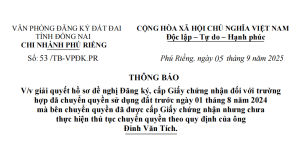 VĂN PHÒNG ĐĂNG KÝ ĐẤT ĐAI
TỈNH ĐỒNG NAI
CHI NHÁNH PHÚ RIỀNG

Số: 53 /TB-VPĐK.PR

CỘNG HÒA XÃ HỘI CHỦ NGHĨA VIỆT NAM
Độc lập – Tự do – Hạnh phúc

Phú Riềng, ngày 05 tháng 9 năm 2025

THÔNG BÁO
V/v giải quyết hồ sơ đề nghị Đăng ký, cấp Giấy chứng nhận đối với trường hợp đã chuyển quyền sử dụng đất trước ngày 01 tháng 8 năm 2024 mà bên chuyển quyền đã được cấp Giấy chứng nhận nhưng chưa thực hiện thủ tục chuyển quyền theo quy định của ông Đinh Văn Tích.